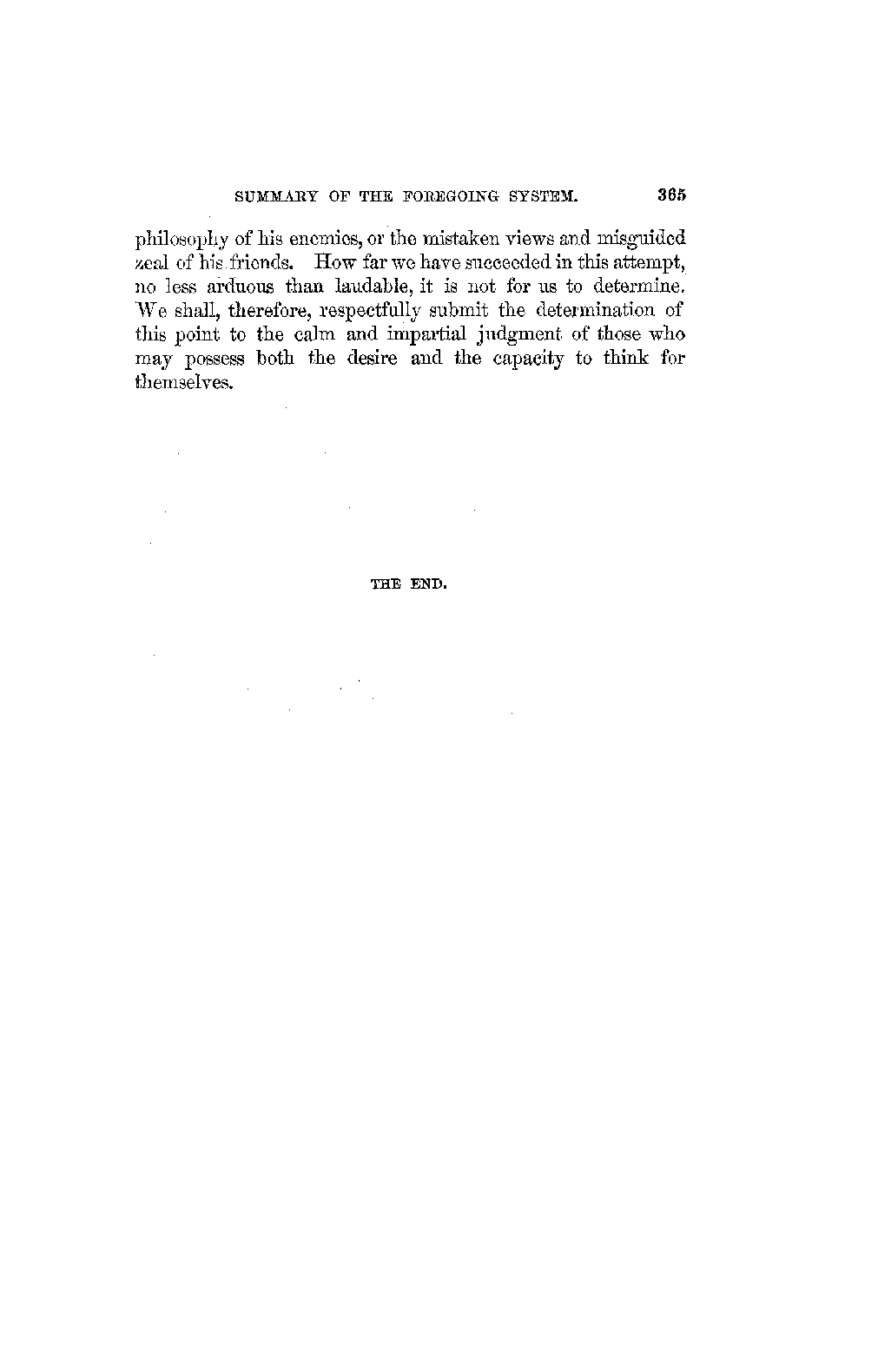 SUMMARY OF THE FOREGOING SYSTEM. 365

philosophy of his enemies, or the mistaken views and misguided zeal of his friends. How far we have succeeded in this attempt, no less arduous than laudable, it is not for us to determine. We shall, therefore, respectfully submit the determination of this point to the calm and impartial judgment of those who may possess both the desire and the capacity to think for themselves.

THE END.